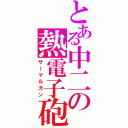 とある中二の熱電子砲
サーマルガン